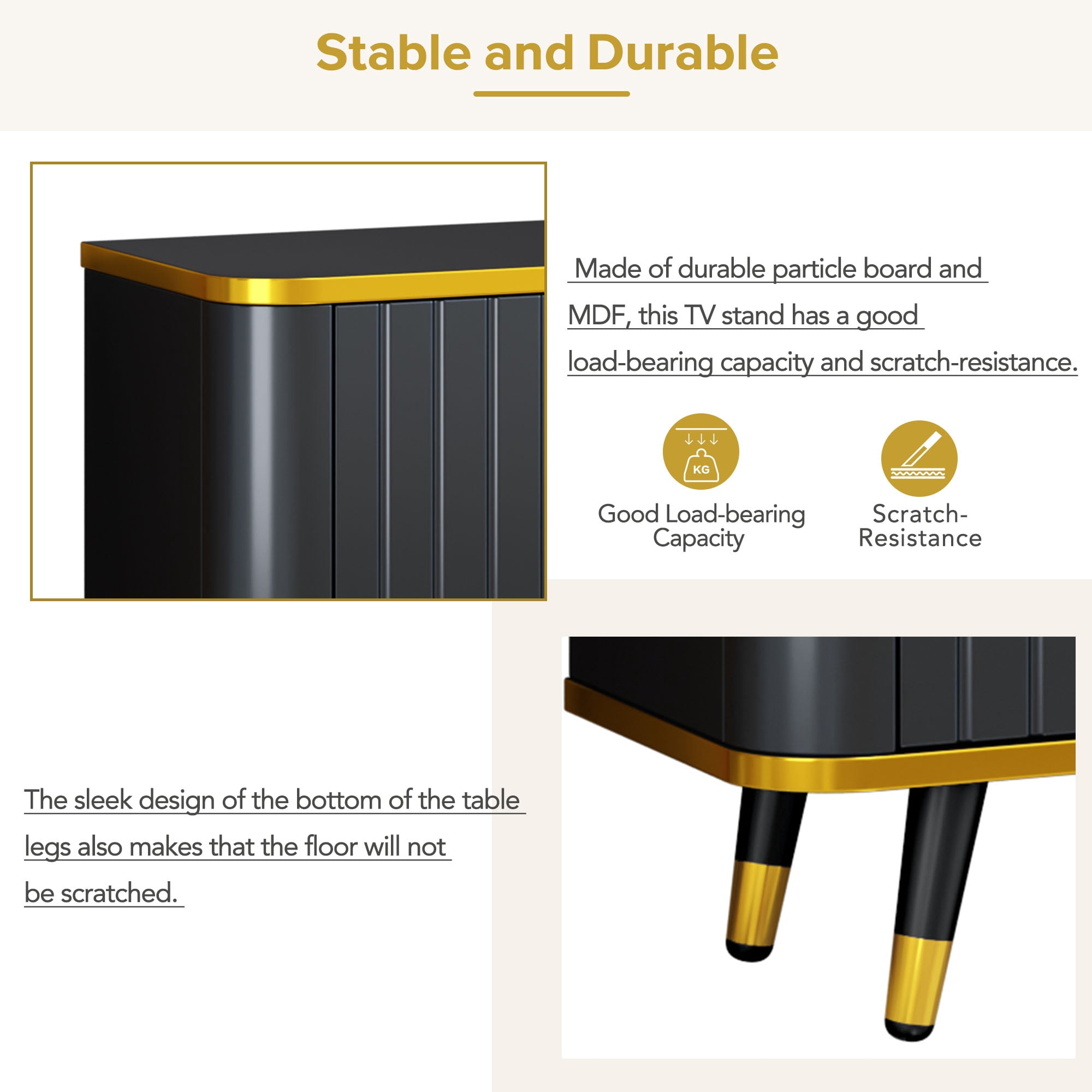 Stable and Durable

Made of durable particle board and MDF, this TV stand has a good load-bearing capacity and scratch-resistance.

KG

Good Load-bearing Capacity

Scratch-Resistance

The sleek design of the bottom of the table legs also makes that the floor will not be scratched.